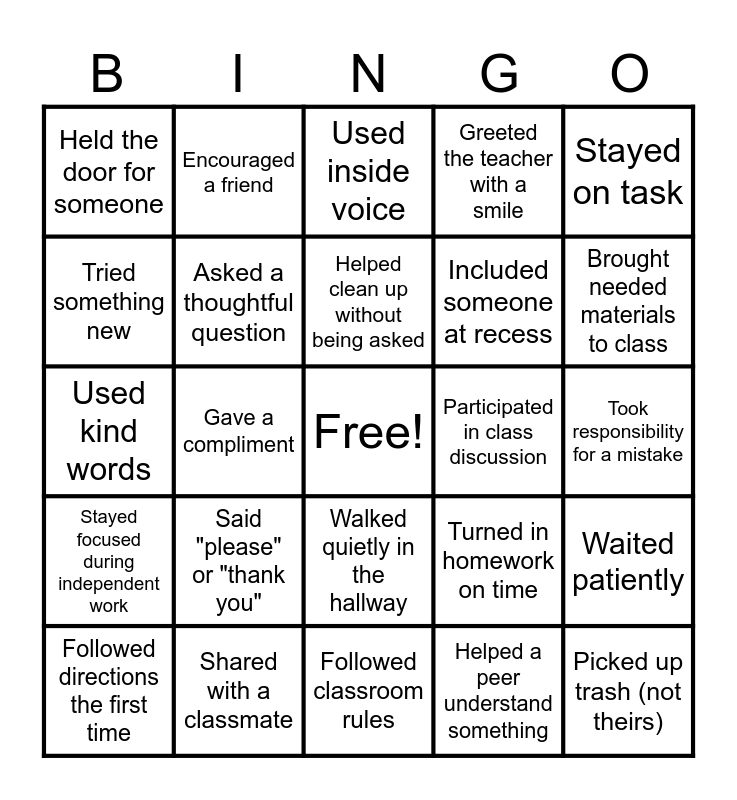 | B | I | N | G | O |
|---|---|---|---|---|
| Held the door for someone | Encouraged a friend | Used inside voice | Greeted the teacher with a smile | Stayed on task |
| Tried something new | Asked a thoughtful question | Helped clean up without being asked | Included someone at recess | Brought needed materials to class |
| Used kind words | Gave a compliment | Free! | Participated in class discussion | Took responsibility for a mistake |
| Stayed focused during independent work | Said "please" or "thank you" | Walked quietly in the hallway | Turned in homework on time | Waited patiently |
| Followed directions the first time | Shared with a classmate | Followed classroom rules | Helped a peer understand something | Picked up trash (not theirs) |